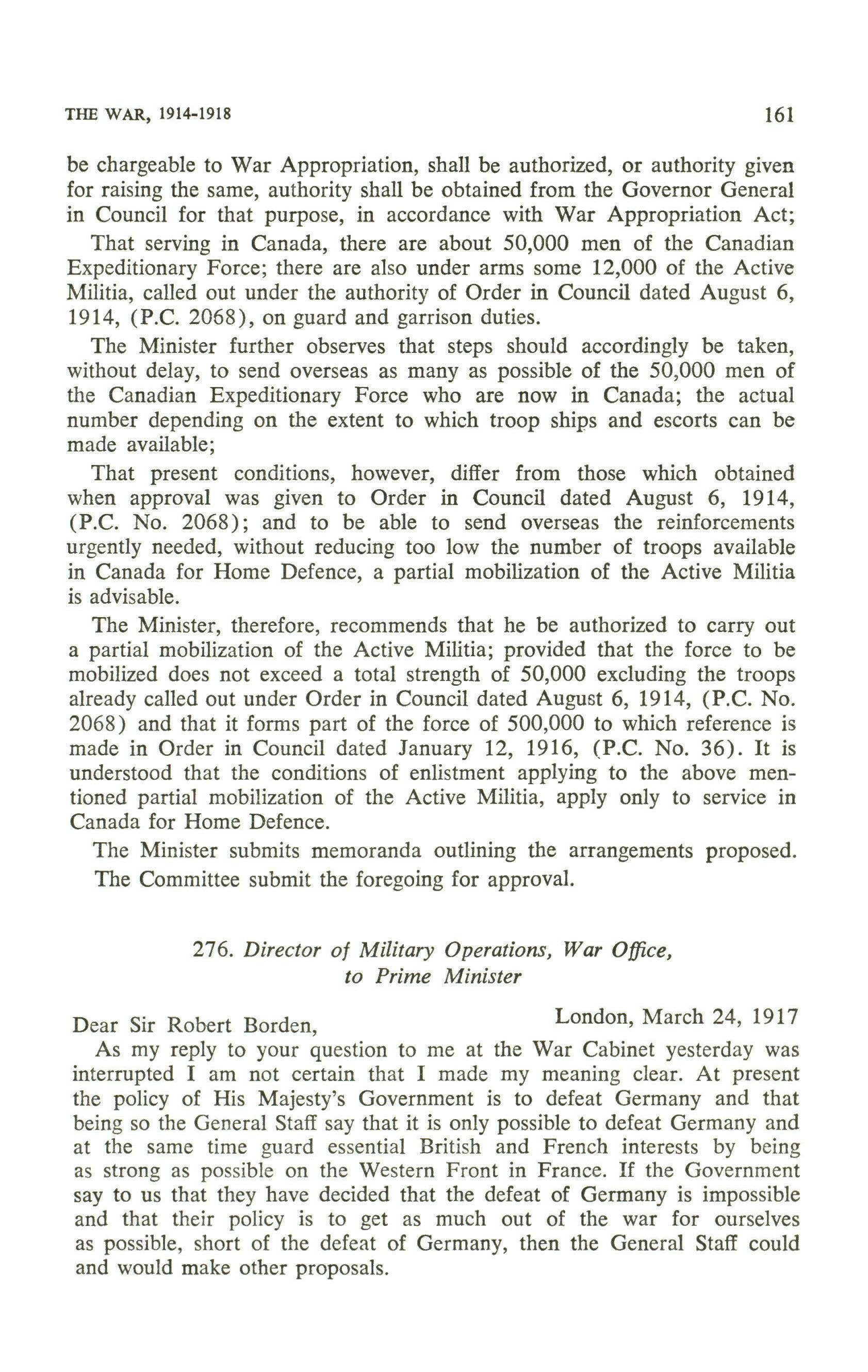 THE WAR, 1914-1918

161

be chargeable to War Appropriation, shall be authorized, or authority given for raising the same, authority shall be obtained from the Governor General in Council for that purpose, in accordance with War Appropriation Act;

That serving in Canada, there are about 50,000 men of the Canadian Expeditionary Force; there are also under arms some 12,000 of the Active Militia, called out under the authority of Order in Council dated August 6, 1914, (P.C. 2068), on guard and garrison duties.

The Minister further observes that steps should accordingly be taken, without delay, to send overseas as many as possible of the 50,000 men of the Canadian Expeditionary Force who are now in Canada; the actual number depending on the extent to which troop ships and escorts can be made available;

That present conditions, however, differ from those which obtained when approval was given to Order in Council dated August 6, 1914, (P.C. No. 2068); and to be able to send overseas the reinforcements urgently needed, without reducing too low the number of troops available in Canada for Home Defence, a partial mobilization of the Active Militia is advisable.

The Minister, therefore, recommends that he be authorized to carry out a partial mobilization of the Active Militia; provided that the force to be mobilized does not exceed a total strength of 50,000 excluding the troops already called out under Order in Council dated August 6, 1914, (P.C. No. 2068) and that it forms part of the force of 500,000 to which reference is made in Order in Council dated January 12, 1916, (P.C. No. 36). It is understood that the conditions of enlistment applying to the above mentioned partial mobilization of the Active Militia, apply only to service in Canada for Home Defence.

The Minister submits memoranda outlining the arrangements proposed.

The Committee submit the foregoing for approval.

276. Director of Military Operations, War Office, to Prime Minister

London, March 24, 1917

Dear Sir Robert Borden,

As my reply to your question to me at the War Cabinet yesterday was interrupted I am not certain that I made my meaning clear. At present the policy of His Majesty's Government is to defeat Germany and that being so the General Staff say that it is only possible to defeat Germany and at the same time guard essential British and French interests by being as strong as possible on the Western Front in France. If the Government say to us that they have decided that the defeat of Germany is impossible and that their policy is to get as much out of the war for ourselves as possible, short of the defeat of Germany, then the General Staff could and would make other proposals.